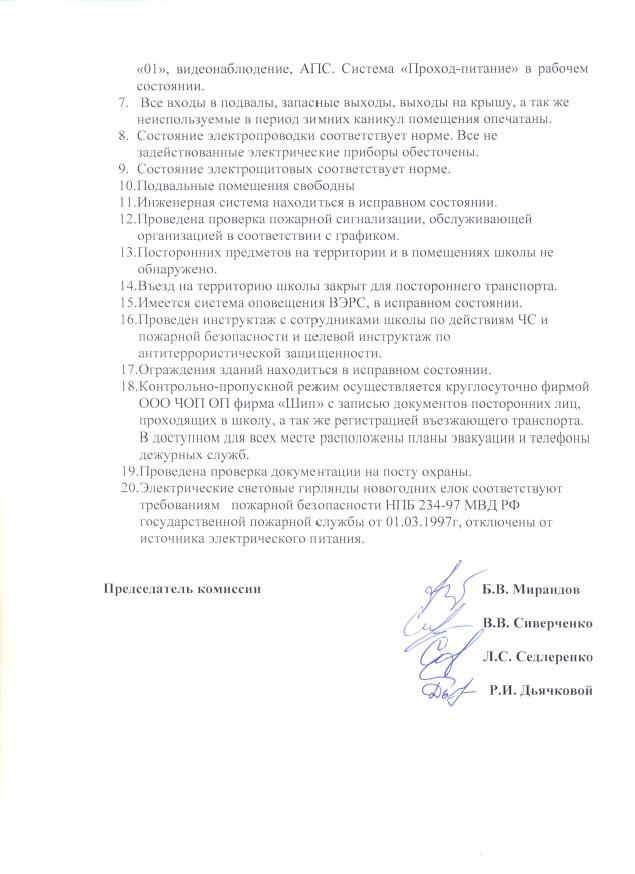 «01», видеонаблюдение, АПС. Система «Проход-питание» в рабочем состоянии.

7. Все входы в подвалы, запасные выходы, выходы на крышу, а так же неиспользуемые в период зимних каникул помещения опечатаны.
8. Состояние электропроводки соответствует норме. Все не задействованные электрические приборы обесточены.
9. Состояние электрощитовых соответствует норме.
10. Подвальные помещения свободны
11. Инженерная система находиться в исправном состоянии.
12. Проведена проверка пожарной сигнализации, обслуживающей организацией в соответствии с графиком.
13. Посторонних предметов на территории и в помещениях школы не обнаружено.
14. Въезд на территорию школы закрыт для постороннего транспорта.
15. Имеется система оповещения ВЭРС, в исправном состоянии.
16. Проведен инструктаж с сотрудниками школы по действиям ЧС и пожарной безопасности и целевой инструктаж по антитеррористической защищенности.
17. Ограждения зданий находиться в исправном состоянии.
18. Контрольно-пропускной режим осуществляется круглосуточно фирмой ООО ЧОП ОП фирма «Шип» с записью документов посторонних лиц, проходящих в школу, а так же регистрацией въезжающего транспорта. В доступном для всех месте расположены планы эвакуации и телефоны дежурных служб.
19. Проведена проверка документации на посту охраны.
20. Электрические световые гирлянды новогодних елок соответствуют требованиям пожарной безопасности НПБ 234-97 МВД РФ государственной пожарной службы от 01.03.1997г, отключены от источника электрического питания.

Председатель комиссии Б.В. Мирандов

В.В. Сиверченко

Л.С. Седлеренко

Р.И. Дьячковой